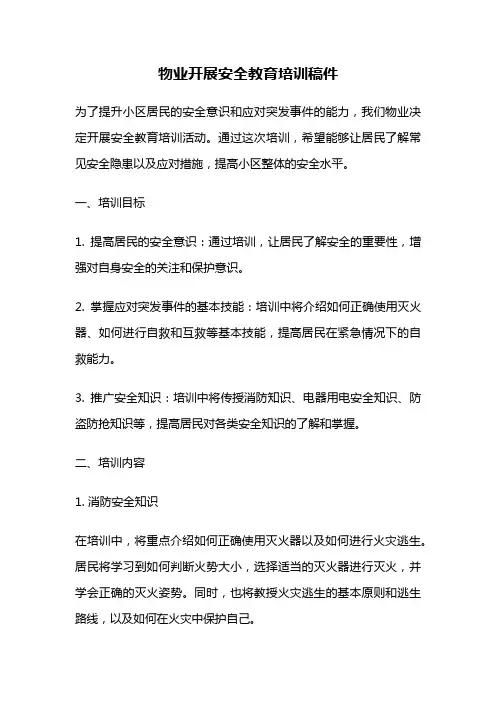 物业开展安全教育培训稿件

为了提升小区居民的安全意识和应对突发事件的能力，我们物业决定开展安全教育培训活动。通过这次培训，希望能够让居民了解常见安全隐患以及应对措施，提高小区整体的安全水平。

一、培训目标

1. 提高居民的安全意识：通过培训，让居民了解安全的重要性，增强对自身安全的关注和保护意识。

2. 掌握应对突发事件的基本技能：培训中将介绍如何正确使用灭火器、如何进行自救和互救等基本技能，提高居民在紧急情况下的自救能力。

3. 推广安全知识：培训中将传授消防知识、电器用电安全知识、防盗防抢知识等，提高居民对各类安全知识的了解和掌握。

二、培训内容

1. 消防安全知识

在培训中，将重点介绍如何正确使用灭火器以及如何进行火灾逃生。居民将学习到如何判断火势大小，选择适当的灭火器进行灭火，并学会正确的灭火姿势。同时，也将教授火灾逃生的基本原则和逃生路线，以及如何在火灾中保护自己。